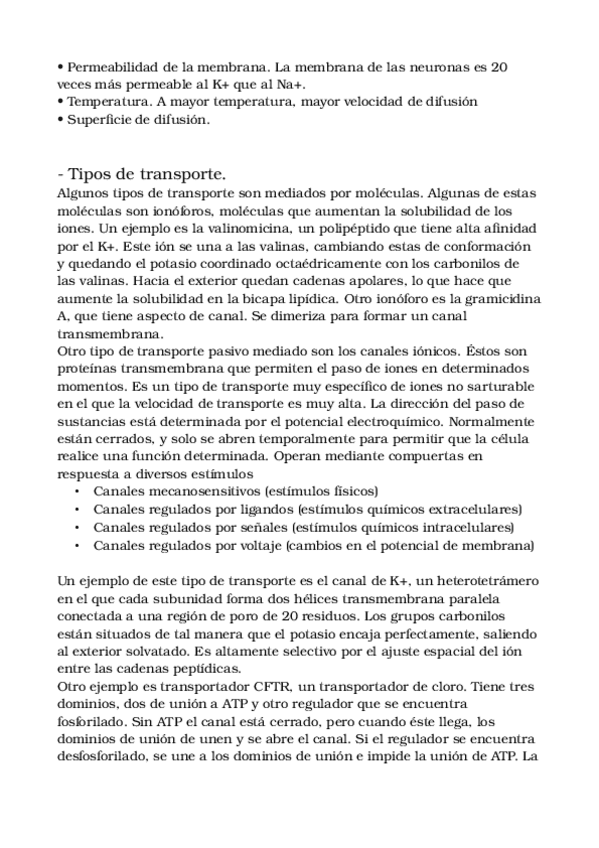 • Permeabilidad de la membrana. La membrana de las neuronas es 20 veces más permeable al K+ que al Na+.
• Temperatura. A mayor temperatura, mayor velocidad de difusión
• Superficie de difusión.

- Tipos de transporte.
Algunos tipos de transporte son mediados por moléculas. Algunas de estas moléculas son ionóforos, moléculas que aumentan la solubilidad de los iones. Un ejemplo es la valinomicina, un polipéptido que tiene alta afinidad por el K+. Este ión se una a las valinas, cambiando estas de conformación y quedando el potasio coordinado octaédricamente con los carbonilos de las valinas. Hacia el exterior quedan cadenas apolares, lo que hace que aumente la solubilidad en la bicapa lipídica. Otro ionóforo es la gramicidina A, que tiene aspecto de canal. Se dimeriza para formar un canal transmembrana.
Otro tipo de transporte pasivo mediado son los canales iónicos. Éstos son proteínas transmembrana que permiten el paso de iones en determinados momentos. Es un tipo de transporte muy específico de iones no sarturable en el que la velocidad de transporte es muy alta. La dirección del paso de sustancias está determinada por el potencial electroquímico. Normalmente están cerrados, y solo se abren temporalmente para permitir que la célula realice una función determinada. Operan mediante compuertas en respuesta a diversos estímulos
• Canales mecanosensitivos (estímulos físicos)
• Canales regulados por ligandos (estímulos químicos extracelulares)
• Canales regulados por señales (estímulos químicos intracelulares)
• Canales regulados por voltaje (cambios en el potencial de membrana)

Un ejemplo de este tipo de transporte es el canal de K+, un heterotetrámero en el que cada subunidad forma dos hélices transmembrana paralela conectada a una región de poro de 20 residuos. Los grupos carbonilos están situados de tal manera que el potasio encaja perfectamente, saliendo al exterior solvatado. Es altamente selectivo por el ajuste espacial del ión entre las cadenas peptídicas.
Otro ejemplo es transportador CFTR, un transportador de cloro. Tiene tres dominios, dos de unión a ATP y otro regulador que se encuentra fosforilado. Sin ATP el canal está cerrado, pero cuando éste llega, los dominios de unión de unen y se abre el canal. Si el regulador se encuentra desfosforilado, se une a los dominios de unión e impide la unión de ATP. La